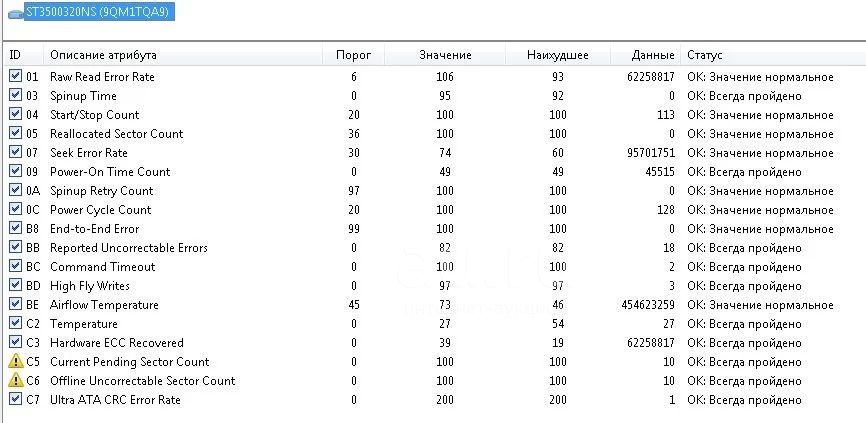 ST3500320NS (9QM1TQA9)

| ID | Описание атрибута | Порог | Значение | Наихудшее | Данные | Статус |
|---|---|---|---|---|---|---|
| 01 | Raw Read Error Rate | 6 | 106 | 93 | 62258817 | OK: Значение нормальное |
| 03 | Spinup Time | 0 | 95 | 92 | 0 | OK: Всегда пройдено |
| 04 | Start/Stop Count | 20 | 100 | 100 | 113 | OK: Значение нормальное |
| 05 | Reallocated Sector Count | 36 | 100 | 100 | 0 | OK: Значение нормальное |
| 07 | Seek Error Rate | 30 | 74 | 60 | 95701751 | OK: Значение нормальное |
| 09 | Power-On Time Count | 0 | 49 | 49 | 45515 | OK: Всегда пройдено |
| 0A | Spinup Retry Count | 97 | 100 | 100 | 0 | OK: Значение нормальное |
| 0C | Power Cycle Count | 20 | 100 | 100 | 128 | OK: Значение нормальное |
| B8 | End-to-End Error | 99 | 100 | 100 | 0 | OK: Значение нормальное |
| BB | Reported Uncorrectable Errors | 0 | 82 | 82 | 18 | OK: Всегда пройдено |
| BC | Command Timeout | 0 | 100 | 100 | 2 | OK: Всегда пройдено |
| BD | High Fly Writes | 0 | 97 | 97 | 3 | OK: Всегда пройдено |
| BE | Airflow Temperature | 45 | 73 | 46 | 454623259 | OK: Значение нормальное |
| C2 | Temperature | 0 | 27 | 54 | 27 | OK: Всегда пройдено |
| C3 | Hardware ECC Recovered | 0 | 39 | 19 | 62258817 | OK: Всегда пройдено |
| C5 | Current Pending Sector Count | 0 | 100 | 100 | 10 | OK: Всегда пройдено |
| C6 | Offline Uncorrectable Sector Count | 0 | 100 | 100 | 10 | OK: Всегда пройдено |
| C7 | Ultra ATA CRC Error Rate | 0 | 200 | 200 | 1 | OK: Всегда пройдено |